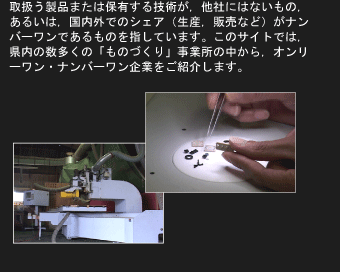 取扱う製品または保有する技術が，他社にはないもの，あるいは，国内外でのシェア（生産，販売など）がナンバーワンであるものを指しています。このサイトでは，県内の数多くの「ものづくり」事業所の中から，オンリーワン・ナンバーワン企業をご紹介します。